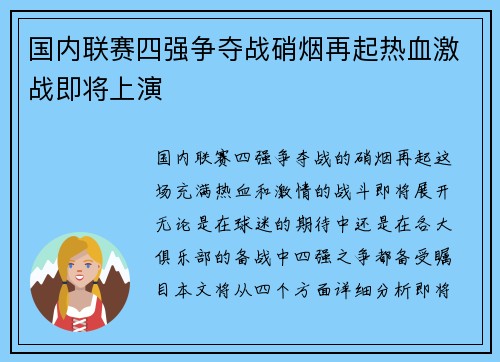 国内联赛四强争夺战硝烟再起热血激战即将上演

国内联赛四强争夺战的硝烟再起这场充满热血和激情的战斗即将展开无论是在球迷的期待中还是在各大俱乐部的备战中四强之争都备受瞩目本文将从四个方面详细分析即将